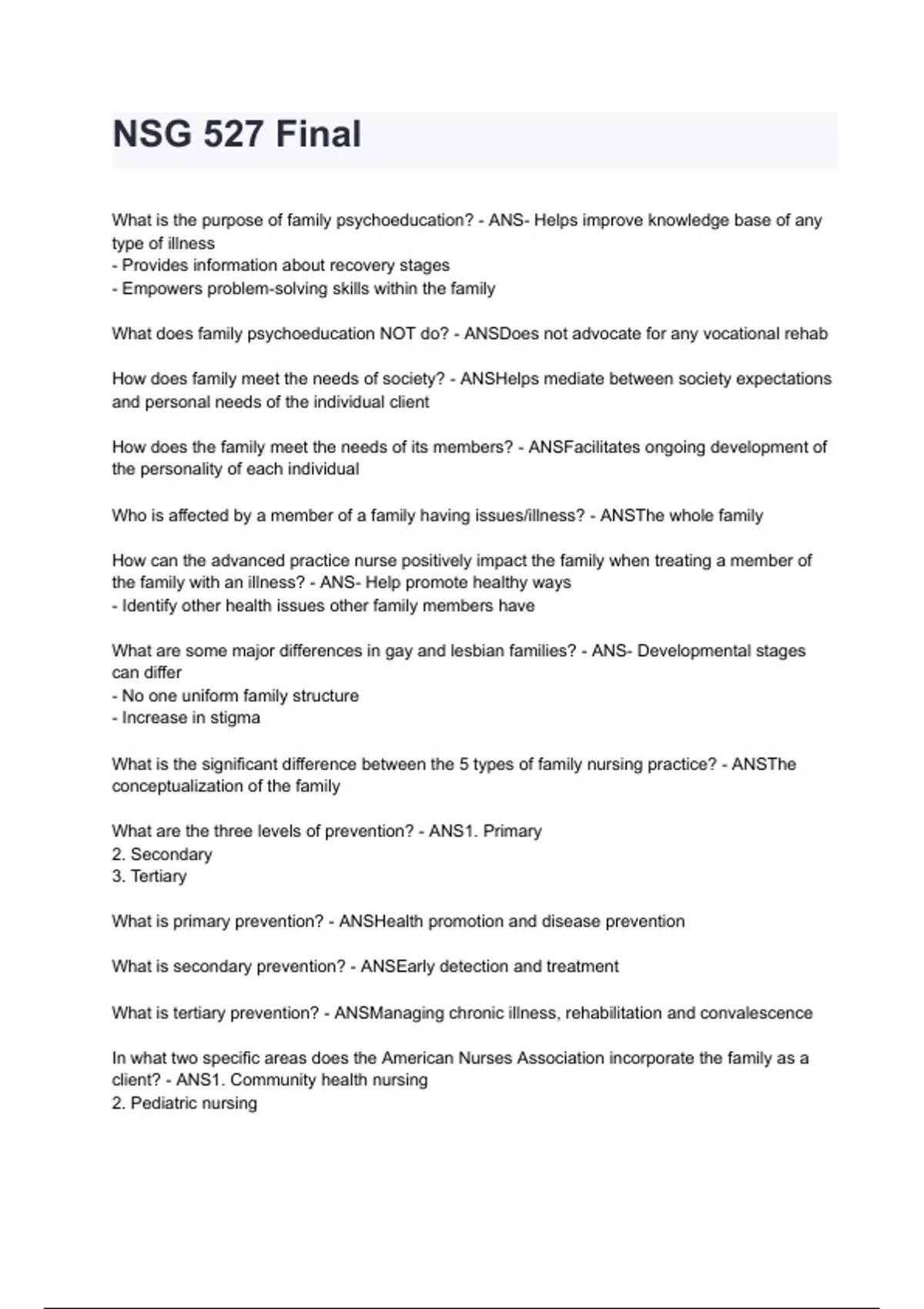 NSG 527 Final

What is the purpose of family psychoeducation? - ANS- Helps improve knowledge base of any type of illness
- Provides information about recovery stages
- Empowers problem-solving skills within the family

What does family psychoeducation NOT do? - ANSDoes not advocate for any vocational rehab

How does family meet the needs of society? - ANSHelps mediate between society expectations and personal needs of the individual client

How does the family meet the needs of its members? - ANSFacilitates ongoing development of the personality of each individual

Who is affected by a member of a family having issues/illness? - ANSThe whole family

How can the advanced practice nurse positively impact the family when treating a member of the family with an illness? - ANS- Help promote healthy ways
- Identify other health issues other family members have

What are some major differences in gay and lesbian families? - ANS- Developmental stages can differ
- No one uniform family structure
- Increase in stigma

What is the significant difference between the 5 types of family nursing practice? - ANSThe conceptualization of the family

What are the three levels of prevention? - ANS1. Primary
2. Secondary
3. Tertiary

What is primary prevention? - ANSHealth promotion and disease prevention

What is secondary prevention? - ANSEarly detection and treatment

What is tertiary prevention? - ANSManaging chronic illness, rehabilitation and convalescence

In what two specific areas does the American Nurses Association incorporate the family as a client? - ANS1. Community health nursing
2. Pediatric nursing